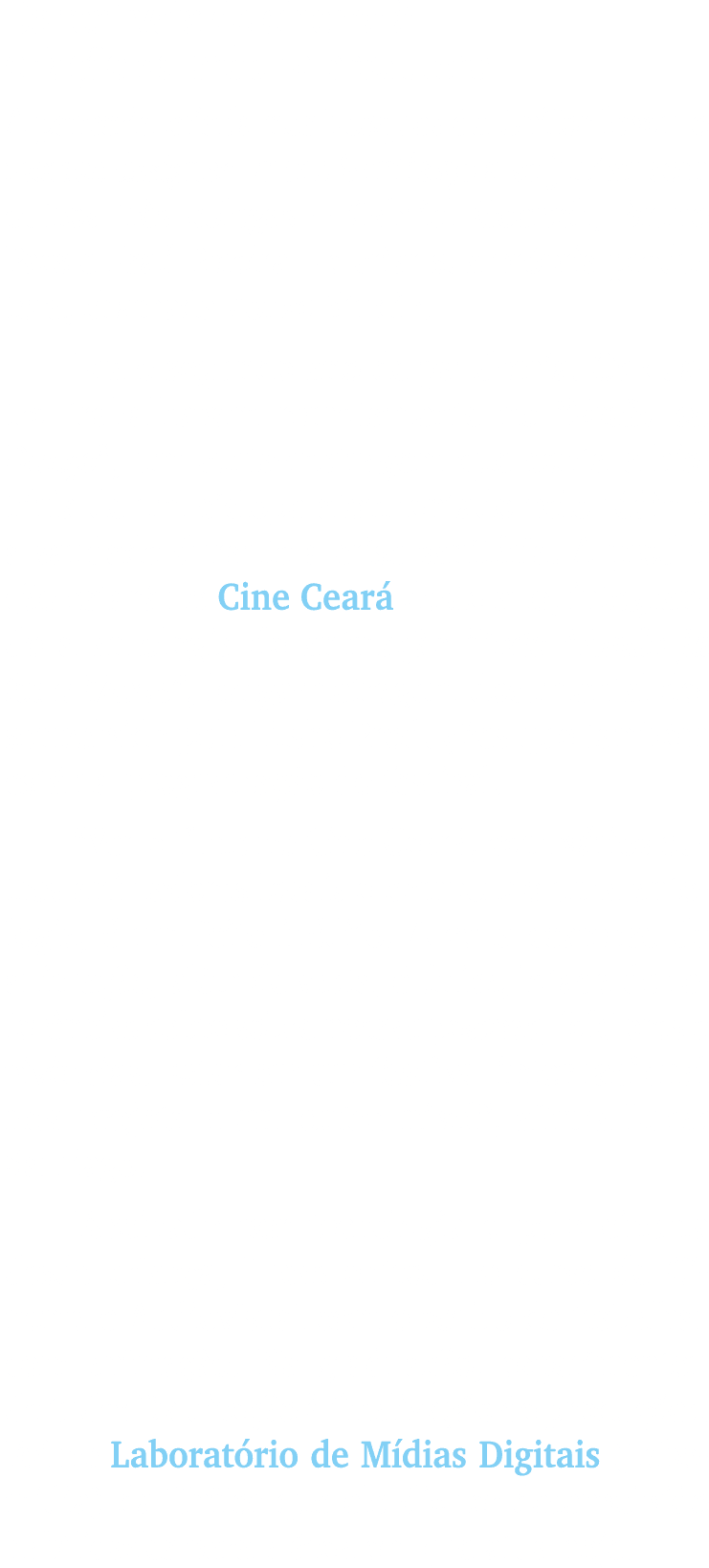 Cine Ceará

Laboratório de Mídias Digitais